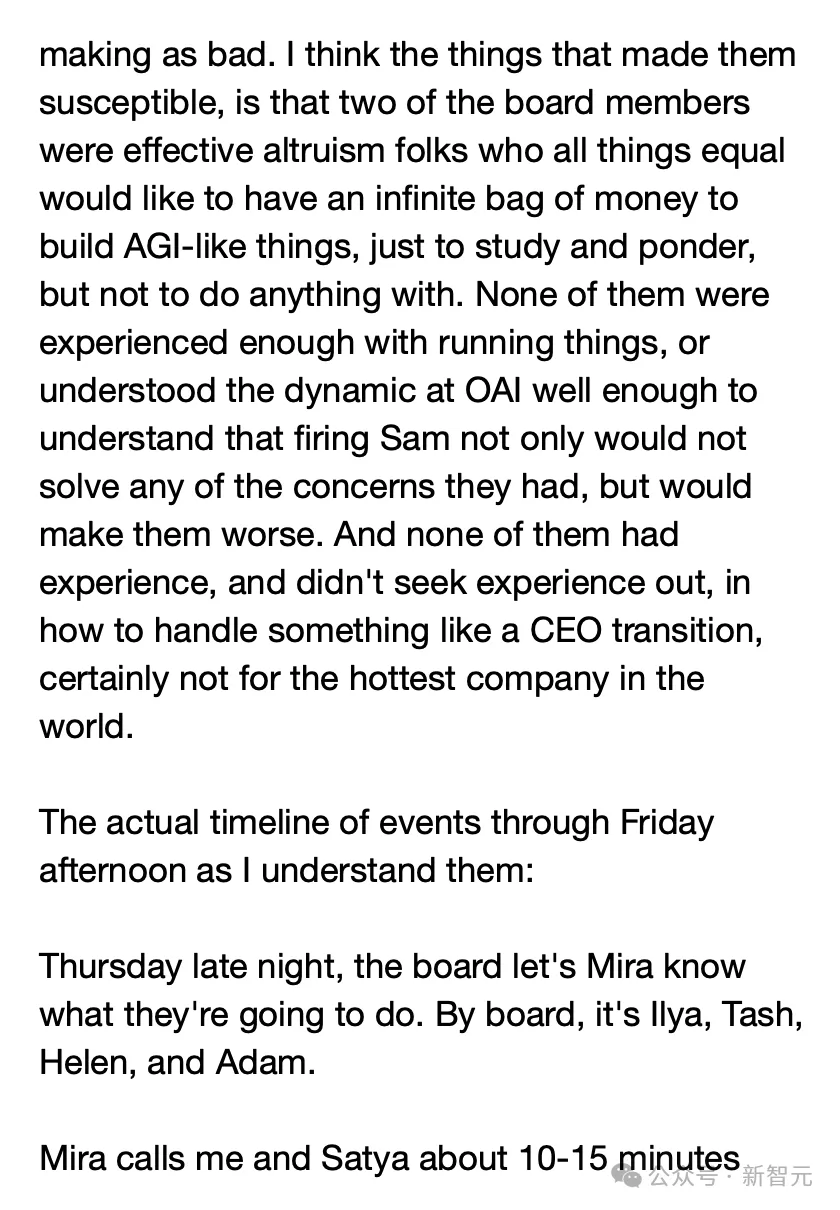 making as bad. I think the things that made them susceptible, is that two of the board members were effective altruism folks who all things equal would like to have an infinite bag of money to build AGI-like things, just to study and ponder, but not to do anything with. None of them were experienced enough with running things, or understood the dynamic at OAI well enough to understand that firing Sam not only would not solve any of the concerns they had, but would make them worse. And none of them had experience, and didn't seek experience out, in how to handle something like a CEO transition, certainly not for the hottest company in the world.

The actual timeline of events through Friday afternoon as I understand them:

Thursday late night, the board let's Mira know what they're going to do. By board, it's Ilya, Tash, Helen, and Adam.

Mira calls me and Satya about 10-15 minutes

公众号 · 新智元